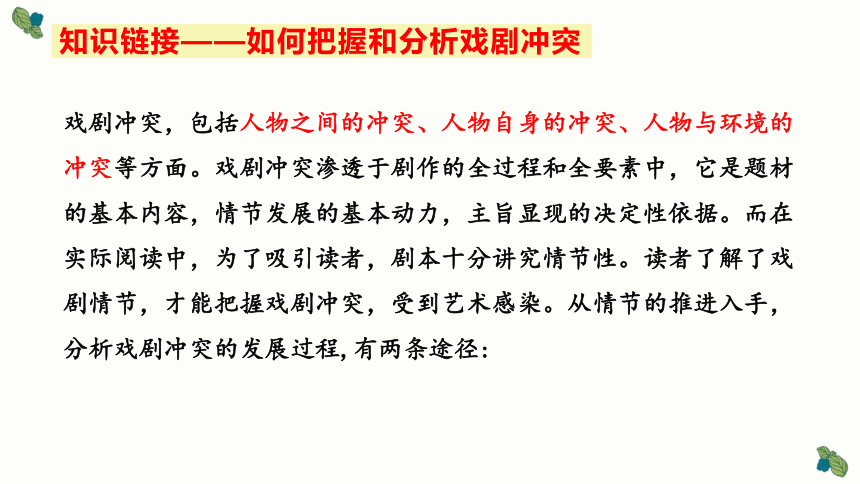 知识链接——如何把握和分析戏剧冲突

戏剧冲突，包括人物之间的冲突、人物自身的冲突、人物与环境的冲突等方面。戏剧冲突渗透于剧作的全过程和全要素中，它是题材的基本内容，情节发展的基本动力，主旨显现的决定性依据。而在实际阅读中，为了吸引读者，剧本十分讲究情节性。读者了解了戏剧情节，才能把握戏剧冲突，受到艺术感染。从情节的推进入手，分析戏剧冲突的发展过程，有两条途径：